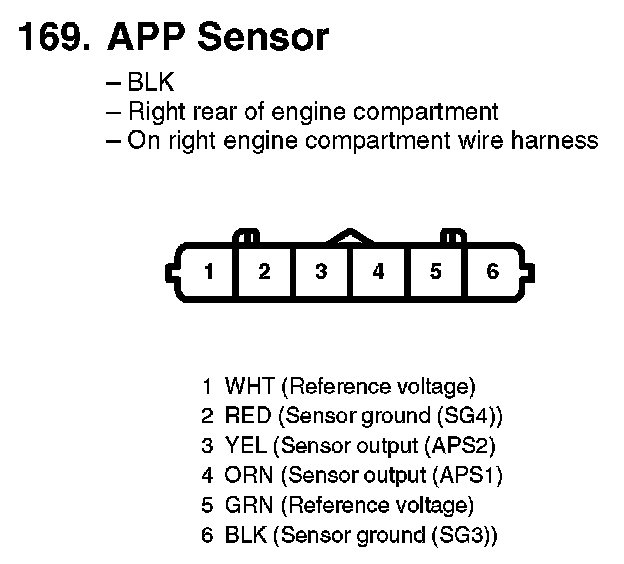 169. APP Sensor

– BLK
– Right rear of engine compartment
– On right engine compartment wire harness

1 2 3 4 5 6

1 WHT (Reference voltage)
2 RED (Sensor ground (SG4))
3 YEL (Sensor output (APS2)
4 ORN (Sensor output (APS1)
5 GRN (Reference voltage)
6 BLK (Sensor ground (SG3))